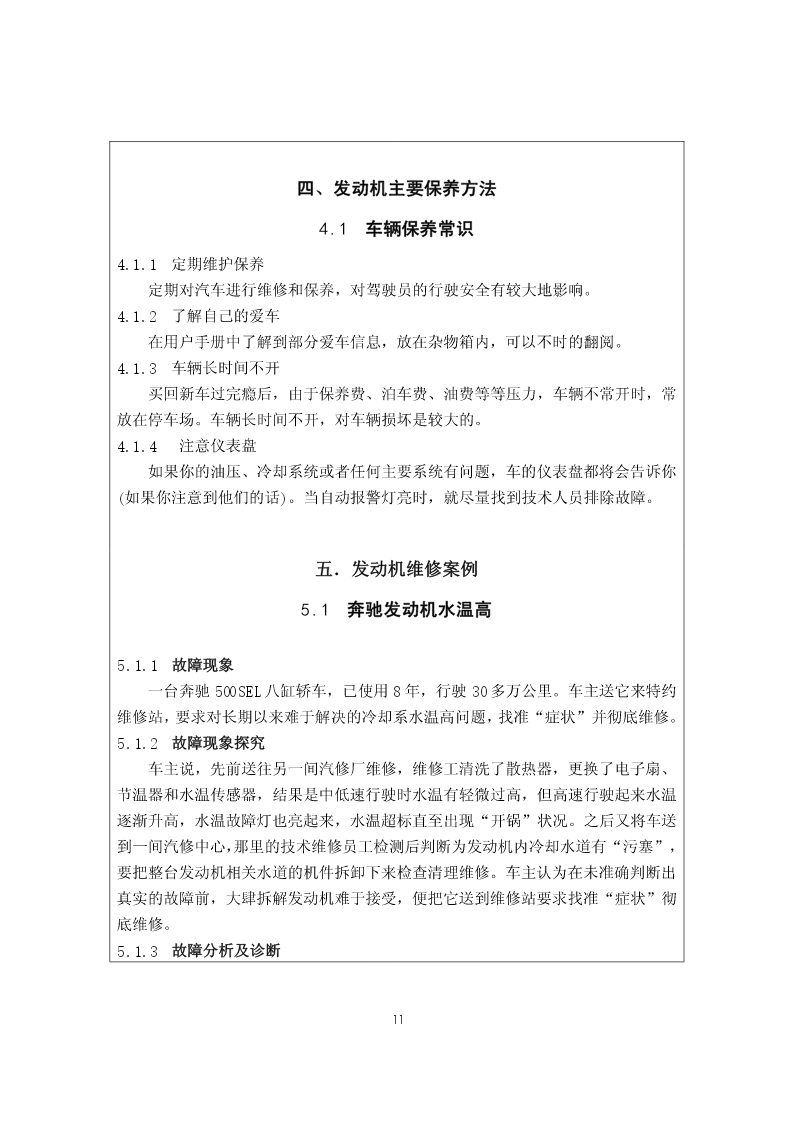 四、发动机主要保养方法

4.1 车辆保养常识

4.1.1 定期维护保养

定期对汽车进行维修和保养，对驾驶员的行驶安全有较大地影响。

4.1.2 了解自己的爱车

在用户手册中了解到部分爱车信息，放在杂物箱内，可以不时的翻阅。

4.1.3 车辆长时间不开

买回新车过完瘾后，由于保养费、泊车费、油费等等压力，车辆不常开时，常放在停车场。车辆长时间不开，对车辆损坏是较大的。

4.1.4 注意仪表盘

如果你的油压、冷却系统或者任何主要系统有问题，车的仪表盘都将会告诉你(如果你注意到他们的话)。当自动报警灯亮时，就尽量找到技术人员排除故障。

五. 发动机维修案例

5.1 奔驰发动机水温高

5.1.1 故障现象

一台奔驰 500SEL 八缸轿车，已使用 8 年，行驶 30 多万公里。车主送它来特约维修站，要求对长期以来难于解决的冷却系水温高问题，找准“症状”并彻底维修。

5.1.2 故障现象探究

车主说，先前送往另一间汽修厂维修，维修工清洗了散热器，更换了电子扇、节温器和水温传感器，结果是中低速行驶时水温有轻微过高，但高速行驶起来水温逐渐升高，水温故障灯也亮起来，水温超标直至出现“开锅”状况。之后又将车送到一间汽修中心，那里的技术维修员工检测后判断为发动机内冷却水道有“污塞”，要把整台发动机相关水道的机件拆卸下来检查清理维修。车主认为在未准确判断出真实的故障前，大肆拆解发动机难于接受，便把它送到维修站要求找准“症状”彻底维修。

5.1.3 故障分析及诊断

11